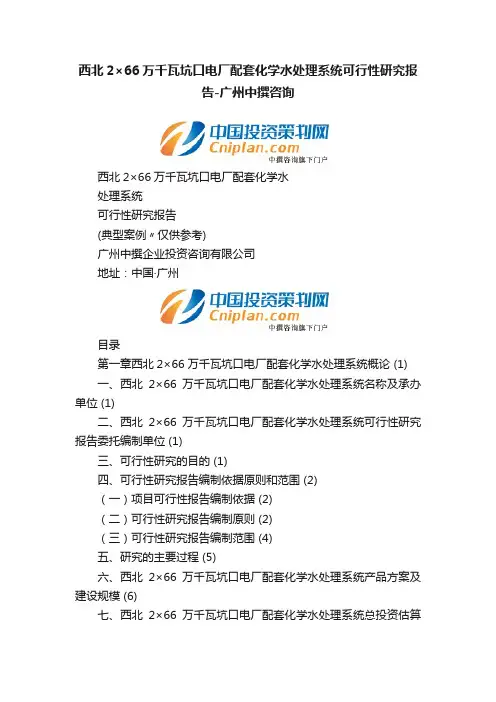 西北2×66万千瓦坑口电厂配套化学水处理系统可行性研究报告-广州中撰咨询

中国投资策划网
Cniplan.com
中撰咨询旗下门户

西北2×66万千瓦坑口电厂配套化学水
处理系统
可行性研究报告
(典型案例〃仅供参考)
广州中撰企业投资咨询有限公司
地址：中国·广州

中国投资策划网
Cniplan.com
中撰咨询旗下门户

目录
第一章西北2×66万千瓦坑口电厂配套化学水处理系统概论 (1)
一、西北2×66万千瓦坑口电厂配套化学水处理系统名称及承办单位 (1)
二、西北2×66万千瓦坑口电厂配套化学水处理系统可行性研究报告委托编制单位 (1)
三、可行性研究的目的 (1)
四、可行性研究报告编制依据原则和范围 (2)
(一)项目可行性报告编制依据 (2)
(二)可行性研究报告编制原则 (2)
(三)可行性研究报告编制范围 (4)
五、研究的主要过程 (5)
六、西北2×66万千瓦坑口电厂配套化学水处理系统产品方案及建设规模 (6)
七、西北2×66万千瓦坑口电厂配套化学水处理系统总投资估算